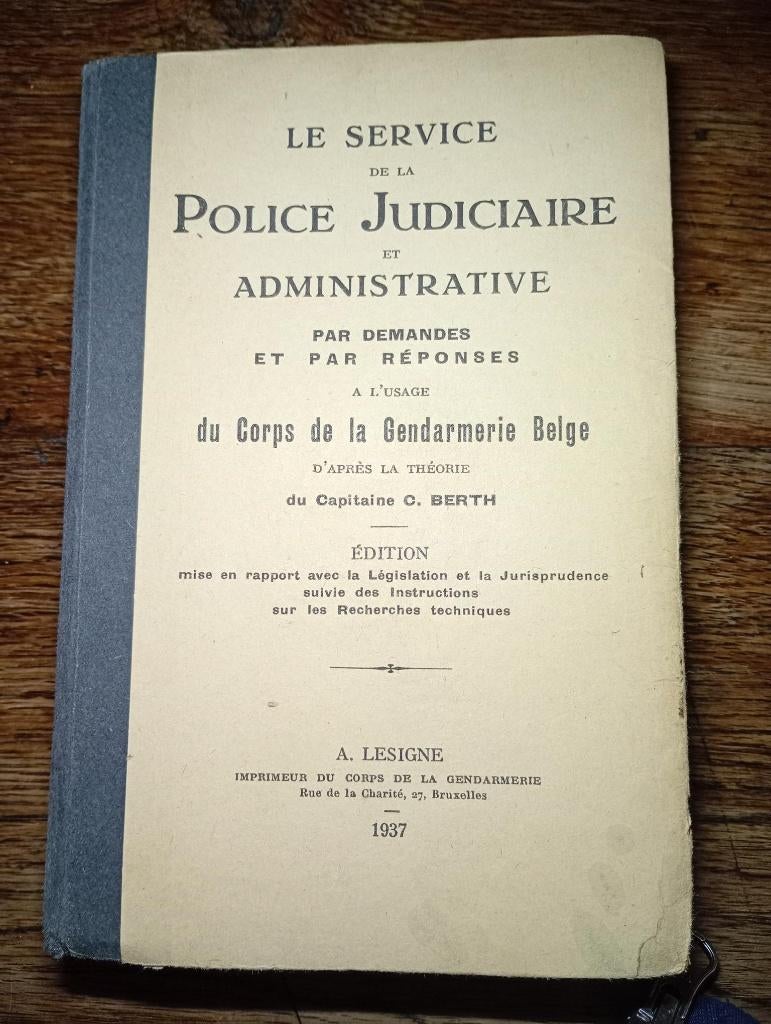 LE SERVICE
DE LA
POLICE JUDICIAIRE
ET
ADMINISTRATIVE

PAR DEMANDES
ET PAR RÉPONSES

A L'USAGE

du Corps de la Gendarmerie Belge

D'APRÈS LA THÉORIE

du Capitaine C. BERTH

ÉDITION
mise en rapport avec la Législation et la Jurisprudence
suivie des Instructions
sur les Recherches techniques

A. LESIGNE
IMPRIMEUR DU CORPS DE LA GENDARMERIE
Rue de la Charité, 27, Bruxelles

1937